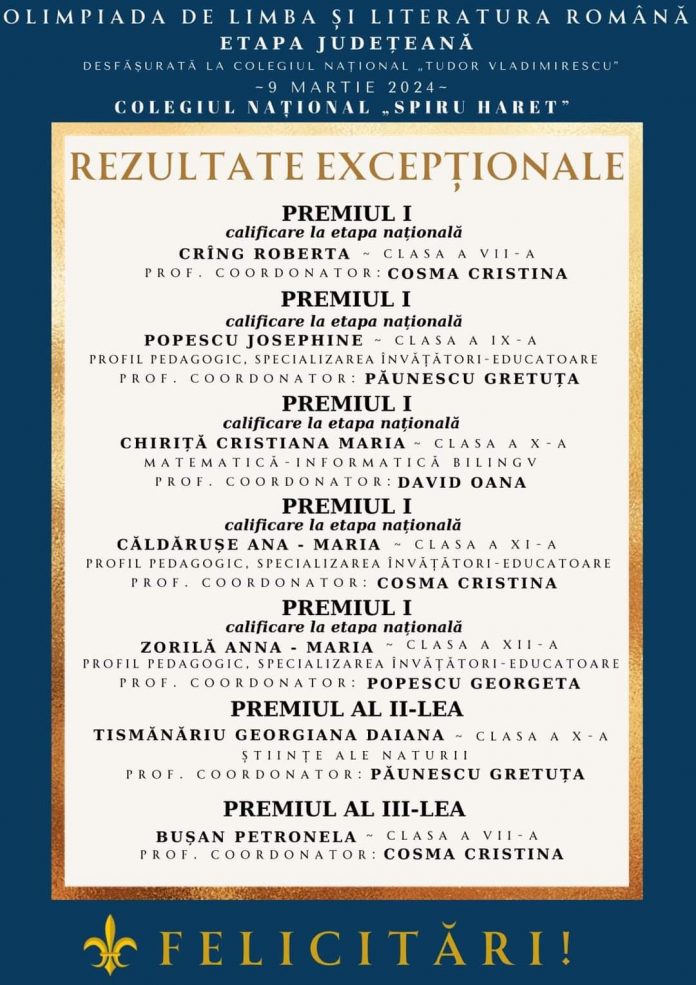 OLIMPIADA DE LIMBA ȘI LITERATURA ROMÂNĂ
ETAPA JUDEȚEANĂ
DESFĂȘURATĂ LA COLEGIUL NAȚIONAL „TUDOR VLADIMIRESCU"
~9 MARTIE 2024~
COLEGIUL NAȚIONAL „SPIRU HARET"

REZULTATE EXCEPȚIONALE

PREMIUL I
calificare la etapa națională
CRÎNG ROBERTA ~ CLASA A VII-A
PROF. COORDONATOR: COSMA CRISTINA

PREMIUL I
calificare la etapa națională
POPESCU JOSEPHINE ~ CLASA A IX-A
PROFIL PEDAGOGIC, SPECIALIZAREA ÎNVĂȚĂTORI-EDUCATOARE
PROF. COORDONATOR: PĂUNESCU GRETUȚA

PREMIUL I
calificare la etapa națională
CHIRIȚĂ CRISTIANA MARIA ~ CLASA A X-A
MATEMATICĂ-INFORMATICĂ BILINGV
PROF. COORDONATOR: DAVID OANA

PREMIUL I
calificare la etapa națională
CĂLDĂRUȘE ANA - MARIA ~ CLASA A XI-A
PROFIL PEDAGOGIC, SPECIALIZAREA ÎNVĂȚĂTORI-EDUCATOARE
PROF. COORDONATOR: COSMA CRISTINA

PREMIUL I
calificare la etapa națională
ZORILĂ ANNA - MARIA ~ CLASA A XII-A
PROFIL PEDAGOGIC, SPECIALIZAREA ÎNVĂȚĂTORI-EDUCATOARE
PROF. COORDONATOR: POPESCU GEORGETA

PREMIUL AL II-LEA
TISMĂNĂRIU GEORGIANA DAIANA ~ CLASA A X-A
ȘTIINȚE ALE NATURII
PROF. COORDONATOR: PĂUNESCU GRETUȚA

PREMIUL AL III-LEA
BUȘAN PETRONELA ~ CLASA A VII-A
PROF. COORDONATOR: COSMA CRISTINA

FELICITĂRI!